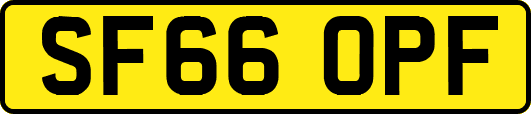 SF66 OPF